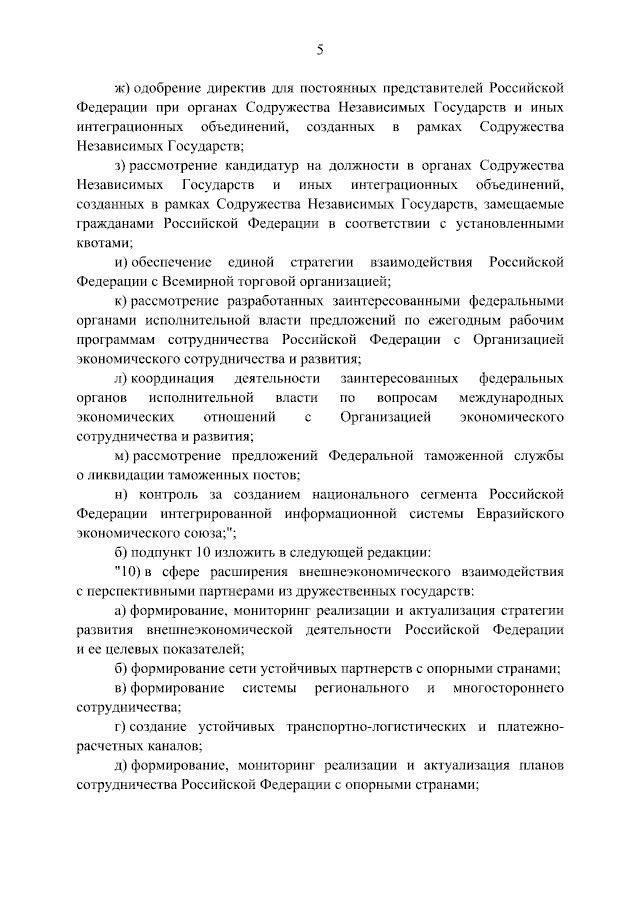 5

ж) одобрение директив для постоянных представителей Российской Федерации при органах Содружества Независимых Государств и иных интеграционных объединений, созданных в рамках Содружества Независимых Государств;

з) рассмотрение кандидатур на должности в органах Содружества Независимых Государств и иных интеграционных объединений, созданных в рамках Содружества Независимых Государств, замещаемые гражданами Российской Федерации в соответствии с установленными квотами;

и) обеспечение единой стратегии взаимодействия Российской Федерации с Всемирной торговой организацией;

к) рассмотрение разработанных заинтересованными федеральными органами исполнительной власти предложений по ежегодным рабочим программам сотрудничества Российской Федерации с Организацией экономического сотрудничества и развития;

л) координация деятельности заинтересованных федеральных органов исполнительной власти по вопросам международных экономических отношений с Организацией экономического сотрудничества и развития;

м) рассмотрение предложений Федеральной таможенной службы о ликвидации таможенных постов;

н) контроль за созданием национального сегмента Российской Федерации интегрированной информационной системы Евразийского экономического союза;";

б) подпункт 10 изложить в следующей редакции:

"10) в сфере расширения внешнеэкономического взаимодействия с перспективными партнерами из дружественных государств:

а) формирование, мониторинг реализации и актуализация стратегии развития внешнеэкономической деятельности Российской Федерации и ее целевых показателей;

б) формирование сети устойчивых партнерств с опорными странами;

в) формирование системы регионального и многостороннего сотрудничества;

г) создание устойчивых транспортно-логистических и платежно-расчетных каналов;

д) формирование, мониторинг реализации и актуализация планов сотрудничества Российской Федерации с опорными странами;